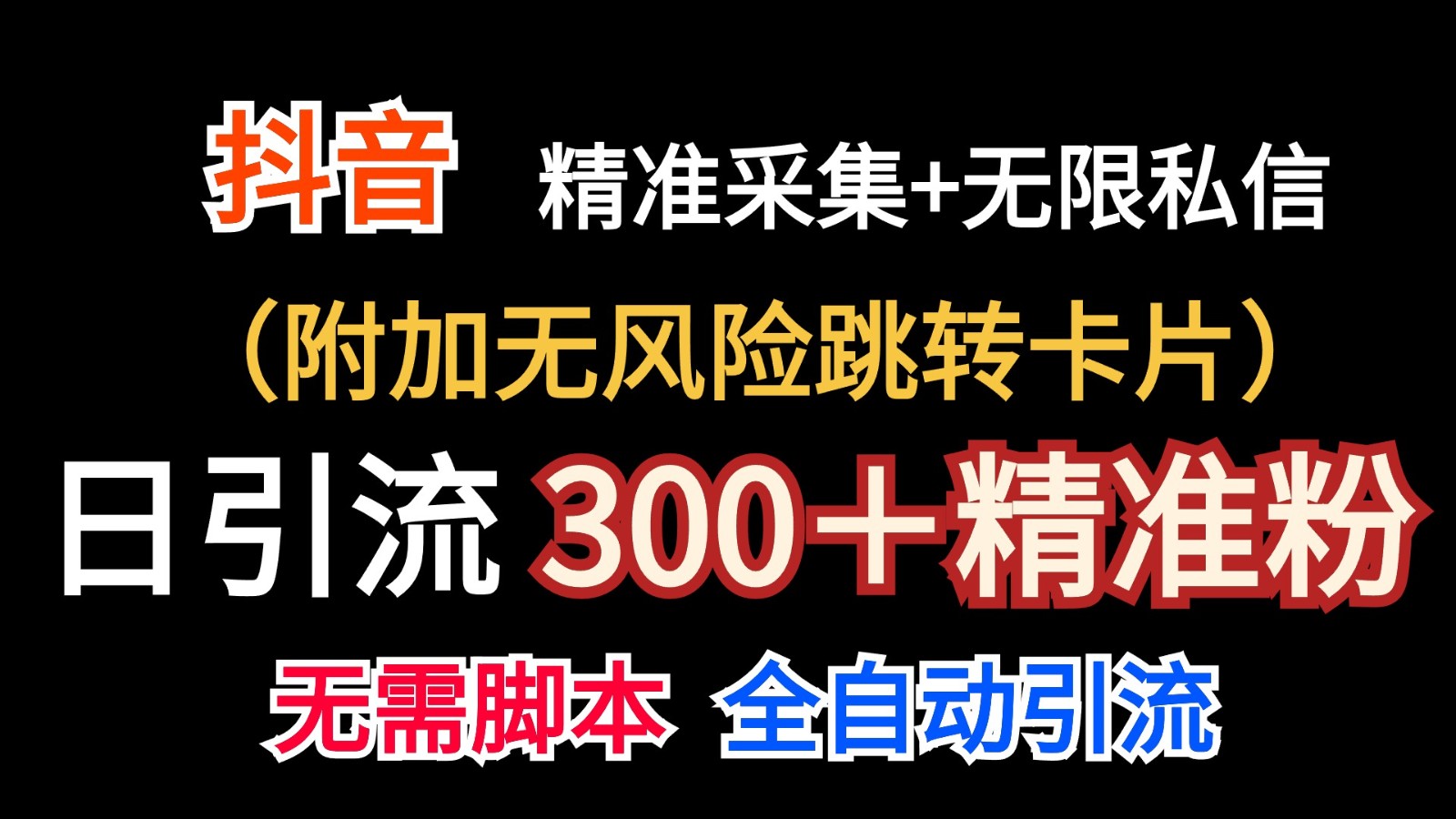 抖音 精准采集+无限私信

（附加无风险跳转卡片）

日引流 300＋精准粉

无需脚本 全自动引流